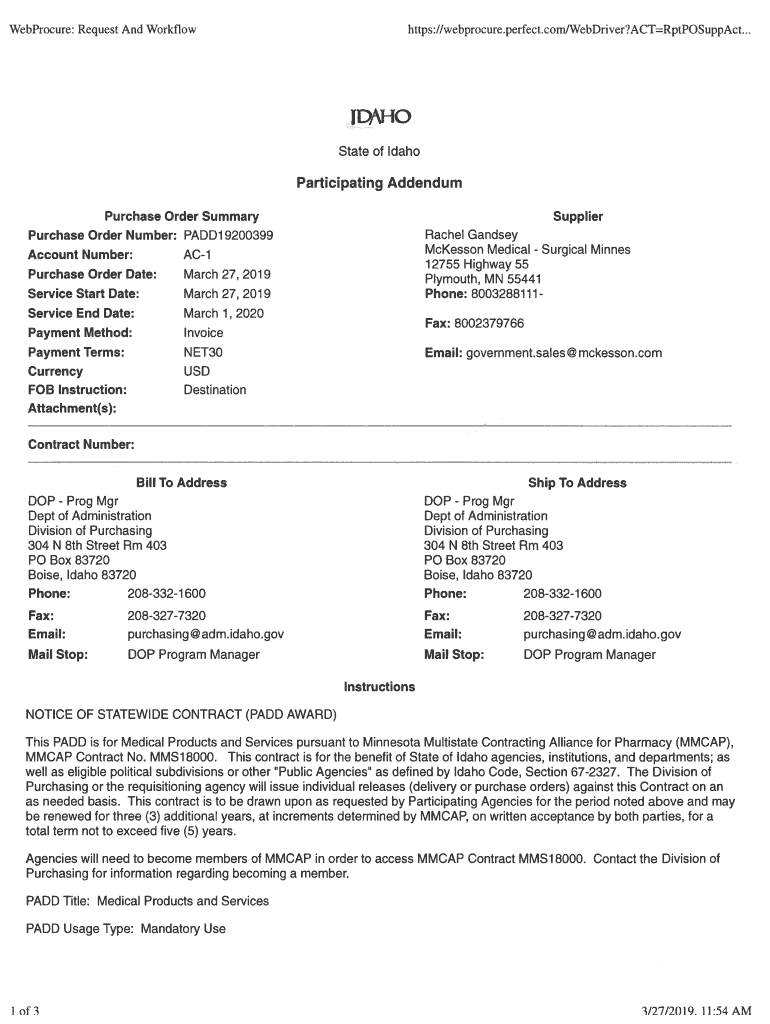 WebProcure: Request And Workflow

https://webprocure.perfect.com/WebDriver?ACT=RptPOSuppAct...

IDAHO

State of Idaho

Participating Addendum

Purchase Order Summary

Purchase Order Number: PADD19200399
Account Number: AC-1
Purchase Order Date: March 27, 2019
Service Start Date: March 27, 2019
Service End Date: March 1, 2020
Payment Method: Invoice
Payment Terms: NET30
Currency USD
FOB Instruction: Destination
Attachment(s):

Supplier

Rachel Gandsey
McKesson Medical - Surgical Minnes
12755 Highway 55
Plymouth, MN 55441
Phone: 8003288111-

Fax: 8002379766

Email: government.sales@mckesson.com

Contract Number:

Bill To Address

DOP - Prog Mgr
Dept of Administration
Division of Purchasing
304 N 8th Street Rm 403
PO Box 83720
Boise, Idaho 83720
Phone: 208-332-1600
Fax: 208-327-7320
Email: purchasing@adm.idaho.gov
Mail Stop: DOP Program Manager

Ship To Address

DOP - Prog Mgr
Dept of Administration
Division of Purchasing
304 N 8th Street Rm 403
PO Box 83720
Boise, Idaho 83720
Phone: 208-332-1600
Fax: 208-327-7320
Email: purchasing@adm.idaho.gov
Mail Stop: DOP Program Manager

Instructions

NOTICE OF STATEWIDE CONTRACT (PADD AWARD)

This PADD is for Medical Products and Services pursuant to Minnesota Multistate Contracting Alliance for Pharmacy (MMCAP), MMCAP Contract No. MMS18000. This contract is for the benefit of State of Idaho agencies, institutions, and departments; as well as eligible political subdivisions or other "Public Agencies" as defined by Idaho Code, Section 67-2327. The Division of Purchasing or the requisitioning agency will issue individual releases (delivery or purchase orders) against this Contract on an as needed basis. This contract is to be drawn upon as requested by Participating Agencies for the period noted above and may be renewed for three (3) additional years, at increments determined by MMCAP, on written acceptance by both parties, for a total term not to exceed five (5) years.

Agencies will need to become members of MMCAP in order to access MMCAP Contract MMS18000. Contact the Division of Purchasing for information regarding becoming a member.

PADD Title: Medical Products and Services

PADD Usage Type: Mandatory Use

1 of 3

3/27/2019, 11:54 AM